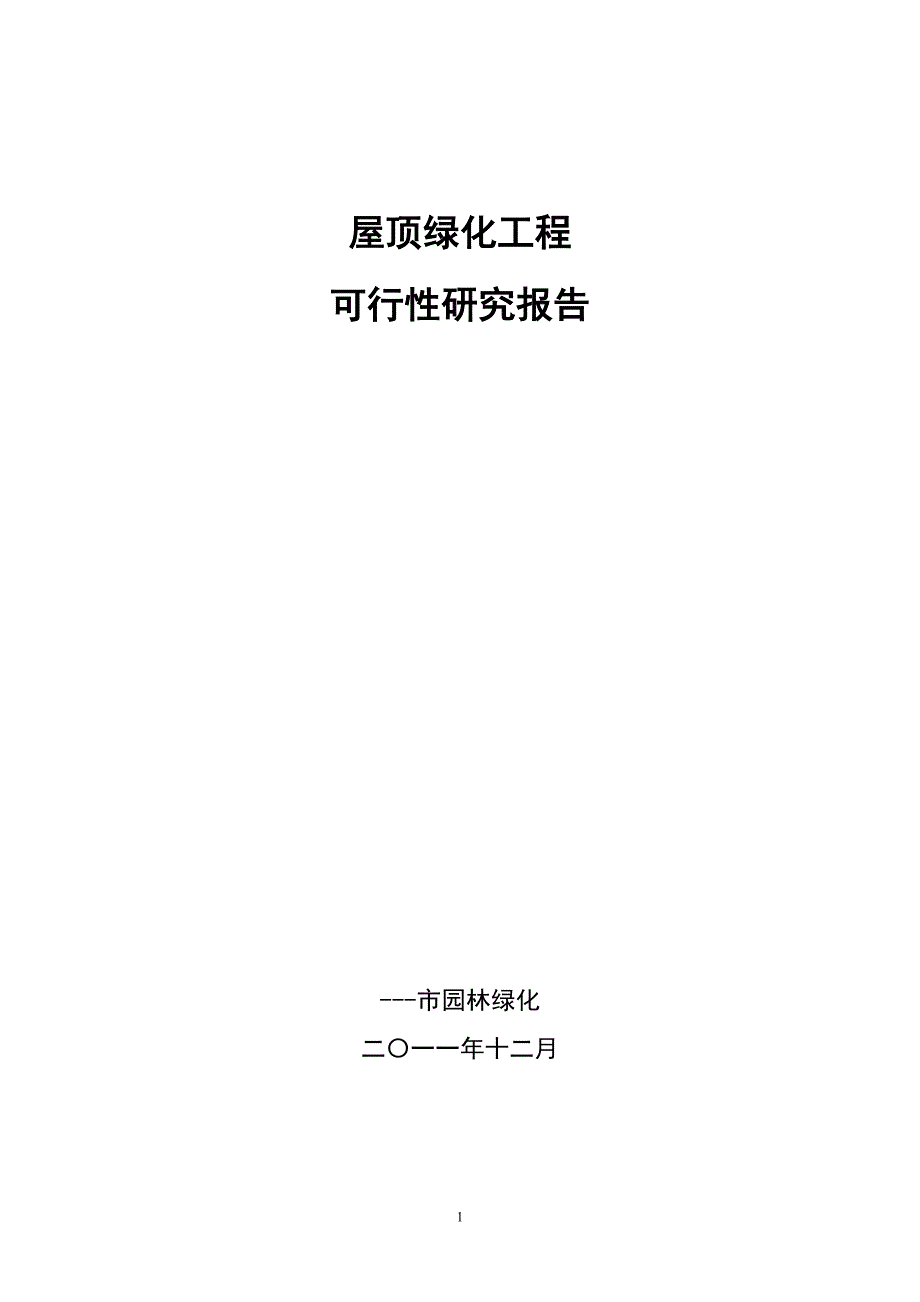 屋顶绿化工程

可行性研究报告

---市园林绿化

二〇一一年十二月

1